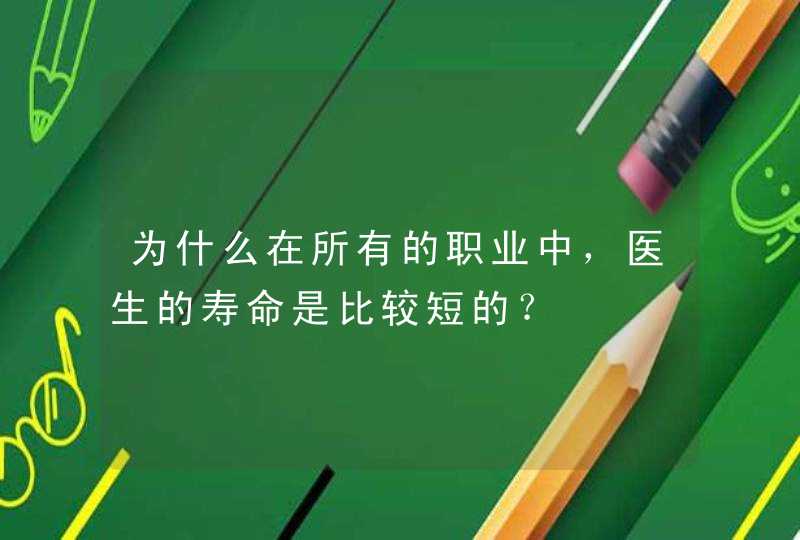 为什么在所有的职业中，医生的寿命是比较短的?